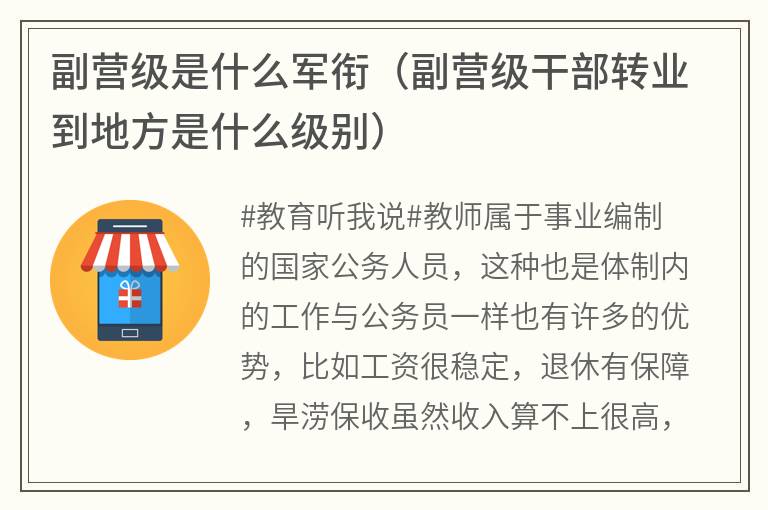 副营级是什么军衔（副营级干部转业到地方是什么级别）

#教育听我说#教师属于事业编制的国家公务人员，这种也是体制内的工作与公务员一样也有许多的优势，比如工资很稳定，退休有保障，旱涝保收虽然收入算不上很高，